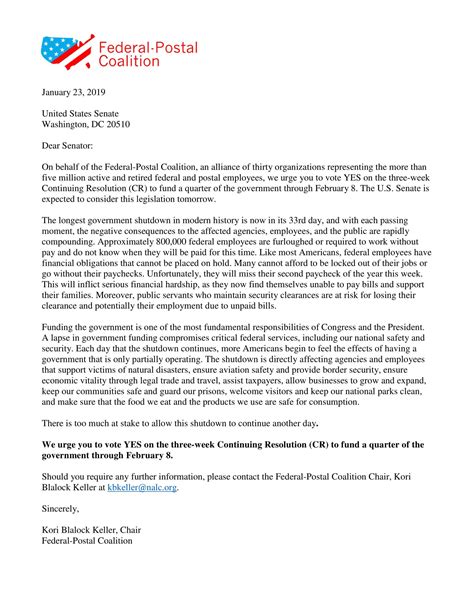 Federal-Postal Coalition

January 23, 2019

United States Senate
Washington, DC 20510

Dear Senator:

On behalf of the Federal-Postal Coalition, an alliance of thirty organizations representing the more than five million active and retired federal and postal employees, we urge you to vote YES on the three-week Continuing Resolution (CR) to fund a quarter of the government through February 8. The U.S. Senate is expected to consider this legislation tomorrow.

The longest government shutdown in modern history is now in its 33rd day, and with each passing moment, the negative consequences to the affected agencies, employees, and the public are rapidly compounding. Approximately 800,000 federal employees are furloughed or required to work without pay and do not know when they will be paid for this time. Like most Americans, federal employees have financial obligations that cannot be placed on hold. Many cannot afford to be locked out of their jobs or go without their paychecks. Unfortunately, they will miss their second paycheck of the year this week. This will inflict serious financial hardship, as they now find themselves unable to pay bills and support their families. Moreover, public servants who maintain security clearances are at risk for losing their clearance and potentially their employment due to unpaid bills.

Funding the government is one of the most fundamental responsibilities of Congress and the President. A lapse in government funding compromises critical federal services, including our national safety and security. Each day that the shutdown continues, more Americans begin to feel the effects of having a government that is only partially operating. The shutdown is directly affecting agencies and employees that support victims of natural disasters, ensure aviation safety and provide border security, ensure economic vitality through legal trade and travel, assist taxpayers, allow businesses to grow and expand, keep our communities safe and guard our prisons, welcome visitors and keep our national parks clean, and make sure that the food we eat and the products we use are safe for consumption.

There is too much at stake to allow this shutdown to continue another day.

We urge you to vote YES on the three-week Continuing Resolution (CR) to fund a quarter of the government through February 8.

Should you require any further information, please contact the Federal-Postal Coalition Chair, Kori Blalock Keller at kbkeller@nalc.org.

Sincerely,

Kori Blalock Keller, Chair
Federal-Postal Coalition